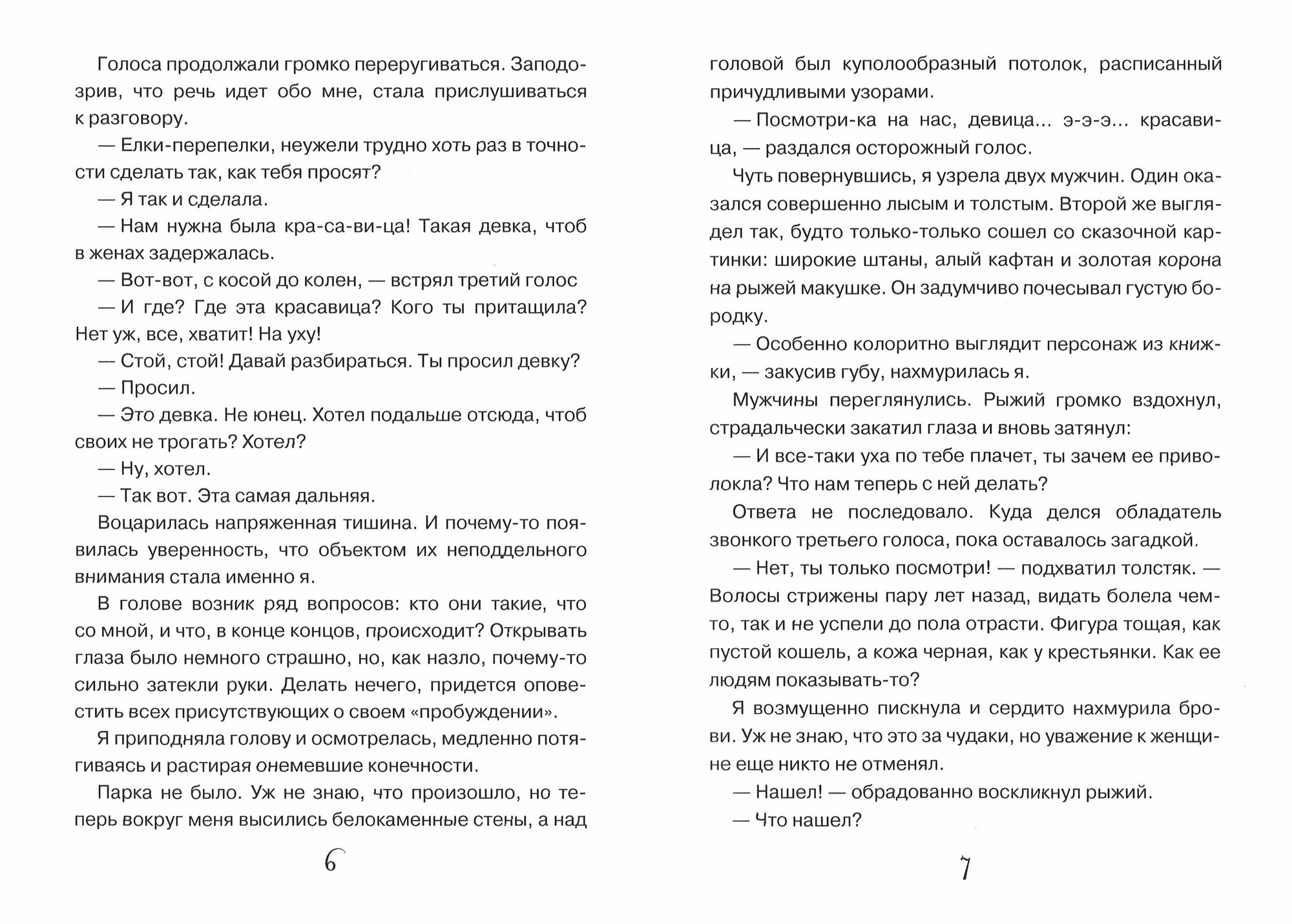 Голоса продолжали громко переругиваться. Заподозрив, что речь идет обо мне, стала прислушиваться к разговору.

— Елки-перепелки, неужели трудно хоть раз в точности сделать так, как тебя просят?

— Я так и сделала.

— Нам нужна была кра-са-ви-ца! Такая девка, чтоб в женах задержалась.

— Вот-вот, с косой до колен, — встрял третий голос

— И где? Где эта красавица? Кого ты притащила? Нет уж, все, хватит! На уху!

— Стой, стой! Давай разбираться. Ты просил девку?

— Просил.

— Это девка. Не юнец. Хотел подальше отсюда, чтоб своих не трогать? Хотел?

— Ну, хотел.

— Так вот. Эта самая дальняя.

Воцарилась напряженная тишина. И почему-то появилась уверенность, что объектом их неподдельного внимания стала именно я.

В голове возник ряд вопросов: кто они такие, что со мной, и что, в конце концов, происходит? Открывать глаза было немного страшно, но, как назло, почему-то сильно затекли руки. Делать нечего, придется оповестить всех присутствующих о своем «пробуждении».

Я приподняла голову и осмотрелась, медленно потягиваясь и растирая онемевшие конечности.

Парка не было. Уж не знаю, что произошло, но теперь вокруг меня высились белокаменные стены, а над

6

головой был куполообразный потолок, расписанный причудливыми узорами.

— Посмотри-ка на нас, девица... э-э-э... красавица, — раздался осторожный голос.

Чуть повернувшись, я узрела двух мужчин. Один оказался совершенно лысым и толстым. Второй же выглядел так, будто только-только сошел со сказочной картинки: широкие штаны, алый кафтан и золотая корона на рыжей макушке. Он задумчиво почесывал густую бородку.

— Особенно колоритно выглядит персонаж из книжки, — закусив губу, нахмурилась я.

Мужчины переглянулись. Рыжий громко вздохнул, страдальчески закатил глаза и вновь затянул:

— И все-таки уха по тебе плачет, ты зачем ее приволокла? Что нам теперь с ней делать?

Ответа не последовало. Куда делся обладатель звонкого третьего голоса, пока оставалось загадкой.

— Нет, ты только посмотри! — подхватил толстяк. — Волосы стрижены пару лет назад, видать болела чем-то, так и не успели до пола отрасти. Фигура тощая, как пустой кошель, а кожа черная, как у крестьянки. Как ее людям показывать-то?

Я возмущенно пискнула и сердито нахмурила брови. Уж не знаю, что это за чудаки, но уважение к женщине еще никто не отменял.

— Нашел! — обрадованно воскликнул рыжий.

— Что нашел?

7